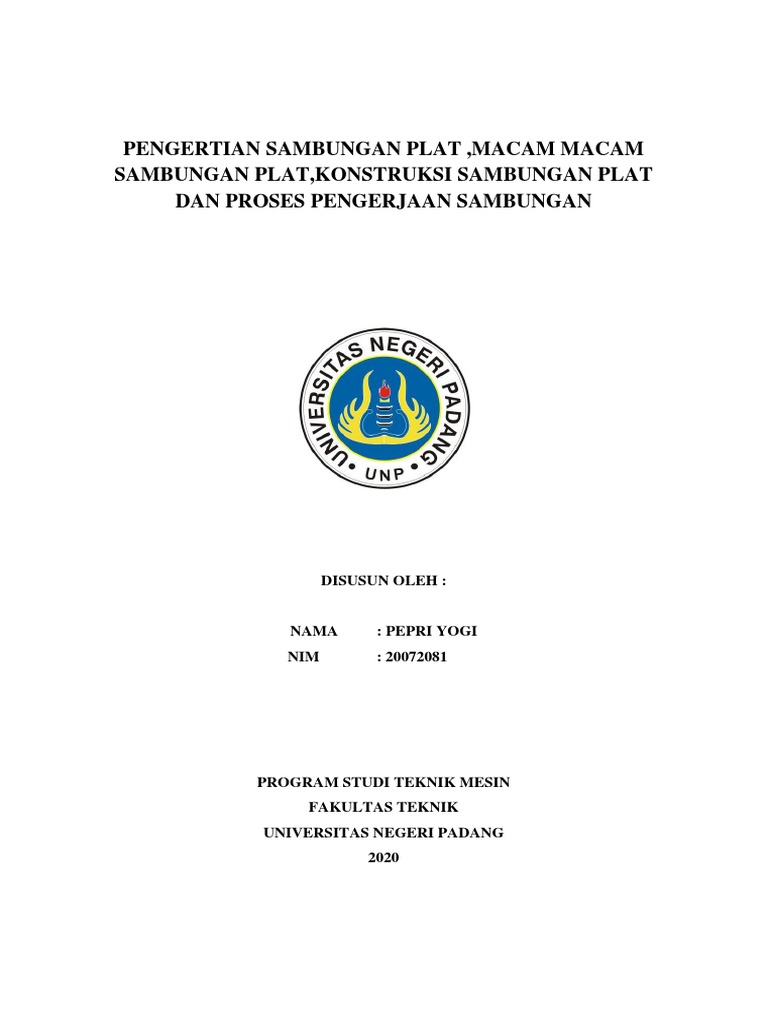 PENGERTIAN SAMBUNGAN PLAT ,MACAM MACAM SAMBUNGAN PLAT,KONSTRUKSI SAMBUNGAN PLAT DAN PROSES PENGERJAAN SAMBUNGAN

UNIVERSITAS NEGERI PADANG

UNP

DISUSUN OLEH :

NAMA : PEPRI YOGI
NIM : 20072081

PROGRAM STUDI TEKNIK MESIN
FAKULTAS TEKNIK
UNIVERSITAS NEGERI PADANG
2020